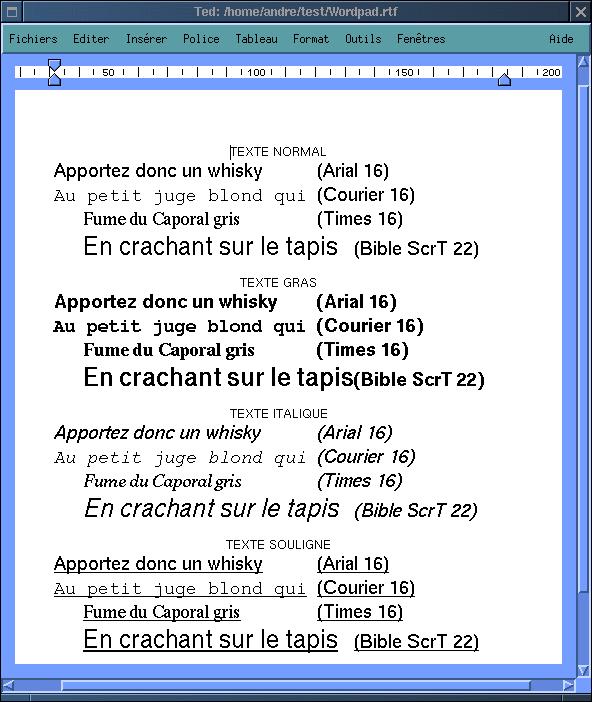 Ted: /home/andre/test/Wordpad.rtf

Fichiers Editer Insérer Police Tableau Format Outils Fenêtres Aide

50 100 150 200

TEXTE NORMAL

Apportez donc un whisky (Arial 16)
Au petit juge blond qui (Courier 16)
Fume du Caporal gris (Times 16)
En crachant sur le tapis (Bible ScrT 22)

TEXTE GRAS

Apportez donc un whisky (Arial 16)
Au petit juge blond qui (Courier 16)
Fume du Caporal gris (Times 16)
En crachant sur le tapis(Bible ScrT 22)

TEXTE ITALIQUE

Apportez donc un whisky (Arial 16)
Au petit juge blond qui (Courier 16)
Fume du Caporal gris (Times 16)
En crachant sur le tapis (Bible ScrT 22)

TEXTE SOULIGNE

Apportez donc un whisky (Arial 16)
Au petit juge blond qui (Courier 16)
Fume du Caporal gris (Times 16)
En crachant sur le tapis (Bible ScrT 22)